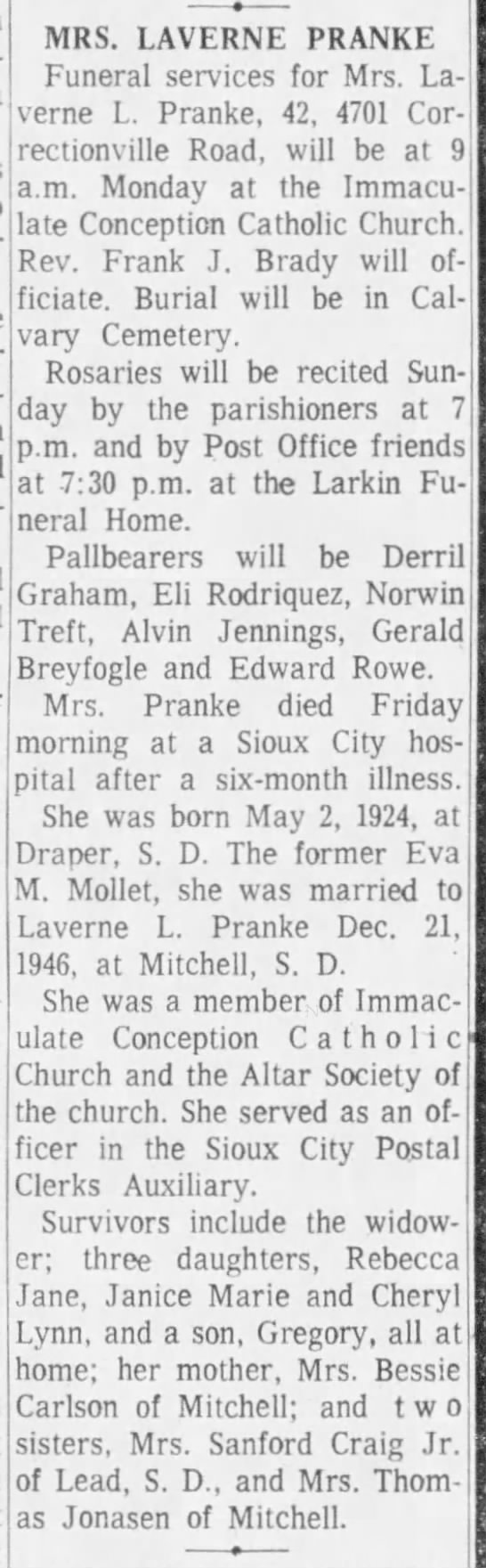 MRS. LAVERNE PRANKE

Funeral services for Mrs. Laverne L. Pranke, 42, 4701 Correctionville Road, will be at 9 a.m. Monday at the Immaculate Conception Catholic Church. Rev. Frank J. Brady will officiate. Burial will be in Calvary Cemetery.

Rosaries will be recited Sunday by the parishioners at 7 p.m. and by Post Office friends at 7:30 p.m. at the Larkin Funeral Home.

Pallbearers will be Derril Graham, Eli Rodriquez, Norwin Treft, Alvin Jennings, Gerald Breyfogle and Edward Rowe.

Mrs. Pranke died Friday morning at a Sioux City hospital after a six-month illness.

She was born May 2, 1924, at Draper, S. D. The former Eva M. Mollet, she was married to Laverne L. Pranke Dec. 21, 1946, at Mitchell, S. D.

She was a member of Immaculate Conception Catholic Church and the Altar Society of the church. She served as an officer in the Sioux City Postal Clerks Auxiliary.

Survivors include the widower; three daughters, Rebecca Jane, Janice Marie and Cheryl Lynn, and a son, Gregory, all at home; her mother, Mrs. Bessie Carlson of Mitchell; and two sisters, Mrs. Sanford Craig Jr. of Lead, S. D., and Mrs. Thomas Jonasen of Mitchell.